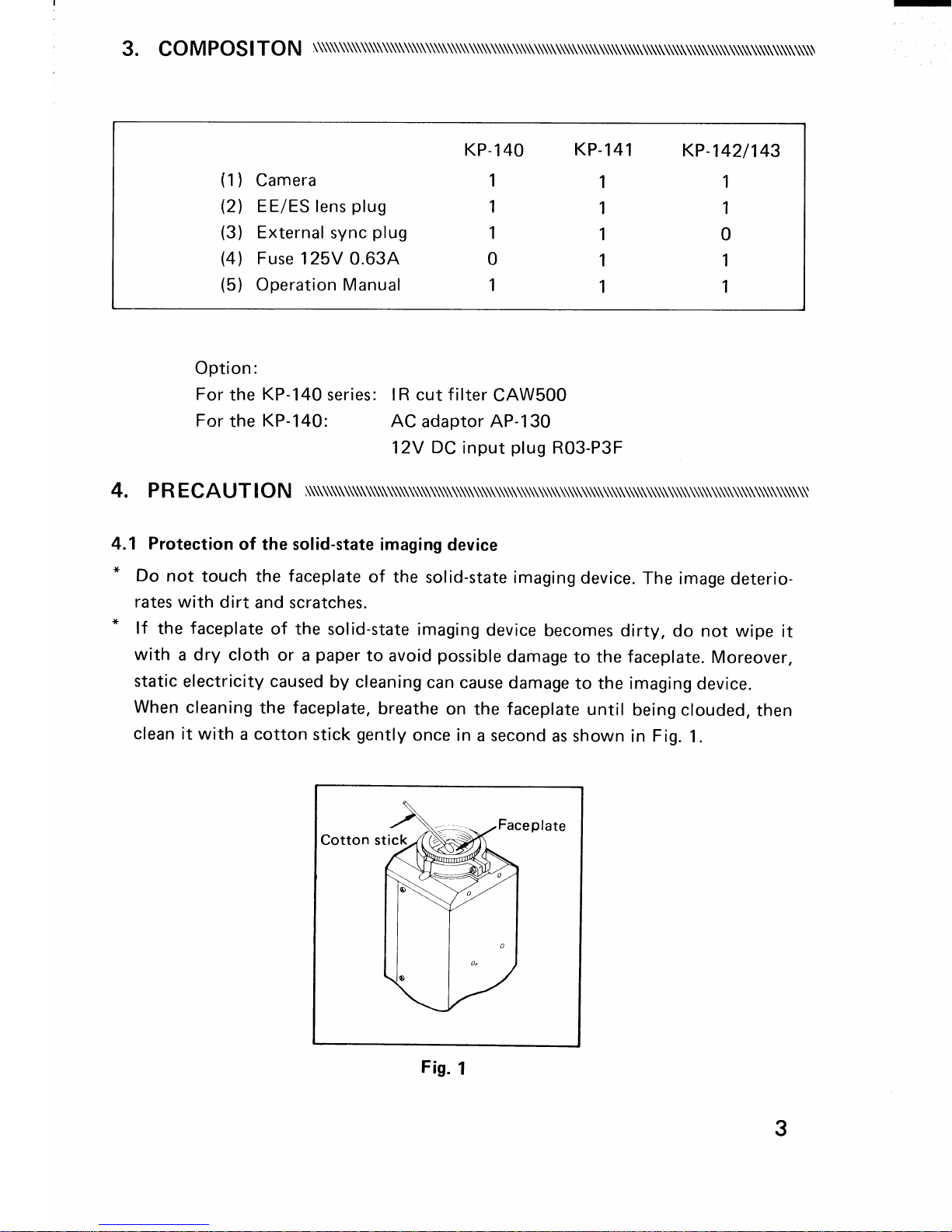 3. COMPOSITON

| | KP-140 | KP-141 | KP-142/143 |
|---|---|---|---|
| (1) Camera | 1 | 1 | 1 |
| (2) EE/ES lens plug | 1 | 1 | 1 |
| (3) External sync plug | 1 | 1 | 0 |
| (4) Fuse 125V 0.63A | 0 | 1 | 1 |
| (5) Operation Manual | 1 | 1 | 1 |

Option:
For the KP-140 series: IR cut filter CAW500
For the KP-140: AC adaptor AP-130
12V DC input plug R03-P3F

4. PRECAUTION

4.1 Protection of the solid-state imaging device

* Do not touch the faceplate of the solid-state imaging device. The image deteriorates with dirt and scratches.

* If the faceplate of the solid-state imaging device becomes dirty, do not wipe it with a dry cloth or a paper to avoid possible damage to the faceplate. Moreover, static electricity caused by cleaning can cause damage to the imaging device. When cleaning the faceplate, breathe on the faceplate until being clouded, then clean it with a cotton stick gently once in a second as shown in Fig. 1.

Cotton stick
Faceplate

Fig. 1

3